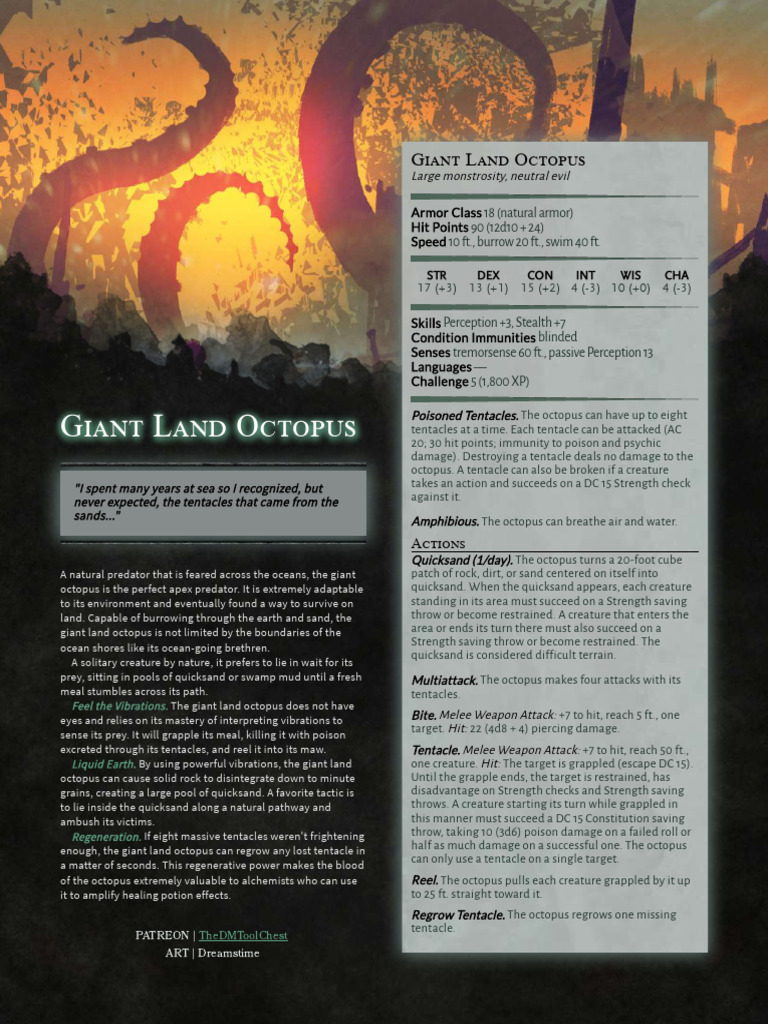 Giant Land Octopus

"I spent many years at sea so I recognized, but never expected, the tentacles that came from the sands..."

A natural predator that is feared across the oceans, the giant octopus is the perfect apex predator. It is extremely adaptable to its environment and eventually found a way to survive on land. Capable of burrowing through the earth and sand, the giant land octopus is not limited by the boundaries of the ocean shores like its ocean-going brethren.

A solitary creature by nature, it prefers to lie in wait for its prey, sitting in pools of quicksand or swamp mud until a fresh meal stumbles across its path.

Feel the Vibrations. The giant land octopus does not have eyes and relies on its mastery of interpreting vibrations to sense its prey. It will grapple its meal, killing it with poison excreted through its tentacles, and reel it into its maw.

Liquid Earth. By using powerful vibrations, the giant land octopus can cause solid rock to disintegrate down to minute grains, creating a large pool of quicksand. A favorite tactic is to lie inside the quicksand along a natural pathway and ambush its victims.

Regeneration. If eight massive tentacles weren't frightening enough, the giant land octopus can regrow any lost tentacle in a matter of seconds. This regenerative power makes the blood of the octopus extremely valuable to alchemists who can use it to amplify healing potion effects.

PATREON | TheDMToolChest
ART | Dreamstime

Giant Land Octopus
Large monstrosity, neutral evil

Armor Class 18 (natural armor)
Hit Points 90 (12d10 + 24)
Speed 10 ft., burrow 20 ft., swim 40 ft.

| STR | DEX | CON | INT | WIS | CHA |
|---|---|---|---|---|---|
| 17 (+3) | 13 (+1) | 15 (+2) | 4 (-3) | 10 (+0) | 4 (-3) |

Skills Perception +3, Stealth +7
Condition Immunities blinded
Senses tremorsense 60 ft., passive Perception 13
Languages —
Challenge 5 (1,800 XP)

Poisoned Tentacles. The octopus can have up to eight tentacles at a time. Each tentacle can be attacked (AC 20; 30 hit points; immunity to poison and psychic damage). Destroying a tentacle deals no damage to the octopus. A tentacle can also be broken if a creature takes an action and succeeds on a DC 15 Strength check against it.

Amphibious. The octopus can breathe air and water.

Actions
Quicksand (1/day). The octopus turns a 20-foot cube patch of rock, dirt, or sand centered on itself into quicksand. When the quicksand appears, each creature standing in its area must succeed on a Strength saving throw or become restrained. A creature that enters the area or ends its turn there must also succeed on a Strength saving throw or become restrained. The quicksand is considered difficult terrain.

Multiattack. The octopus makes four attacks with its tentacles.

Bite. Melee Weapon Attack: +7 to hit, reach 5 ft., one target. Hit: 22 (4d8 + 4) piercing damage.

Tentacle. Melee Weapon Attack: +7 to hit, reach 50 ft., one creature. Hit: The target is grappled (escape DC 15). Until the grapple ends, the target is restrained, has disadvantage on Strength checks and Strength saving throws. A creature starting its turn while grappled in this manner must succeed a DC 15 Constitution saving throw, taking 10 (3d6) poison damage on a failed roll or half as much damage on a successful one. The octopus can only use a tentacle on a single target.

Reel. The octopus pulls each creature grappled by it up to 25 ft. straight toward it.

Regrow Tentacle. The octopus regrows one missing tentacle.